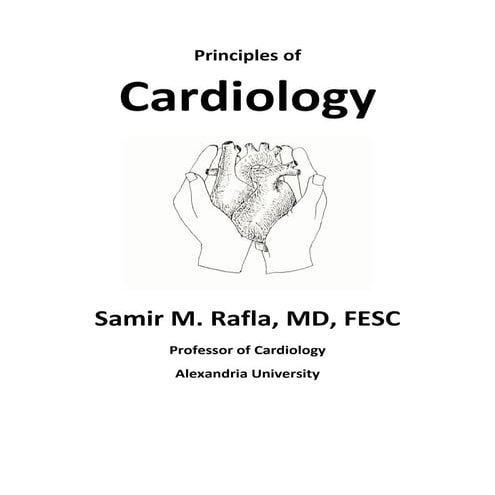 Principles of

Cardiology

Samir M. Rafla, MD, FESC

Professor of Cardiology

Alexandria University